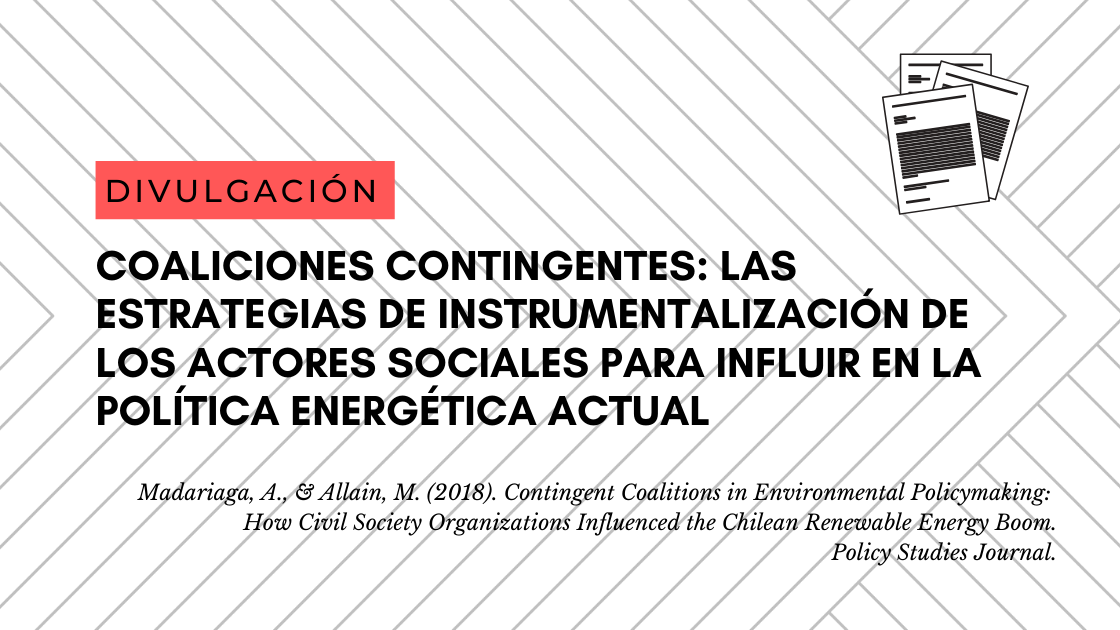 DIVULGACIÓN

COALICIONES CONTINGENTES: LAS ESTRATEGIAS DE INSTRUMENTALIZACIÓN DE LOS ACTORES SOCIALES PARA INFLUIR EN LA POLÍTICA ENERGÉTICA ACTUAL

Madariaga, A., & Allain, M. (2018). Contingent Coalitions in Environmental Policymaking: How Civil Society Organizations Influenced the Chilean Renewable Energy Boom. Policy Studies Journal.